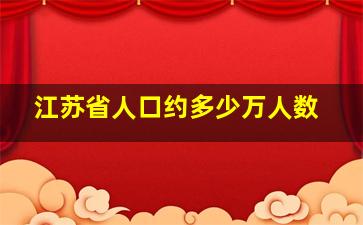 江苏省人口约多少万人数